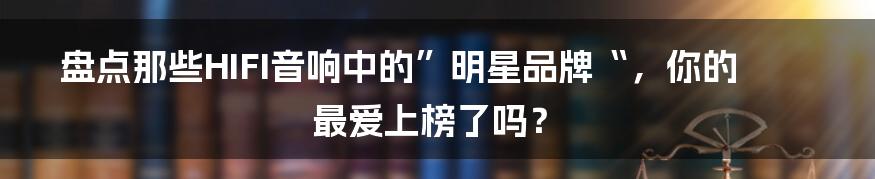 盘点那些HIFI音响中的”明星品牌“，你的最爱上榜了吗？